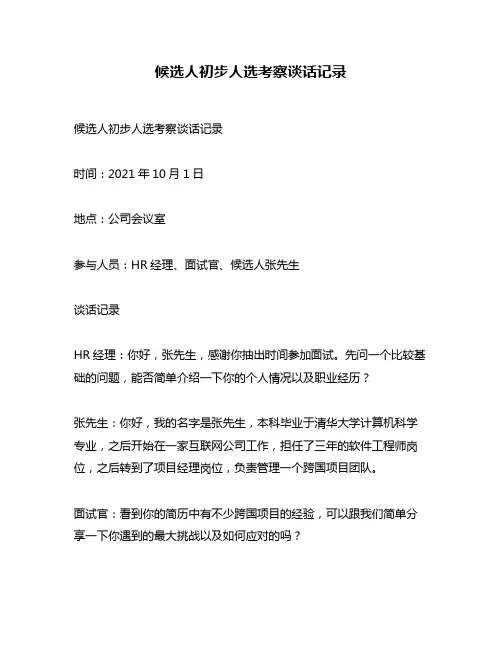 候选人初步人选考察谈话记录

候选人初步人选考察谈话记录

时间：2021 年 10 月 1 日

地点：公司会议室

参与人员：HR 经理、面试官、候选人张先生

谈话记录

HR 经理：你好，张先生，感谢你抽出时间参加面试。先问一个比较基础的问题，能否简单介绍一下你的个人情况以及职业经历？

张先生：你好，我的名字是张先生，本科毕业于清华大学计算机科学专业，之后开始在一家互联网公司工作，担任了三年的软件工程师岗位，之后转到了项目经理岗位，负责管理一个跨国项目团队。

面试官：看到你的简历中有不少跨国项目的经验，可以跟我们简单分享一下你遇到的最大挑战以及如何应对的吗？